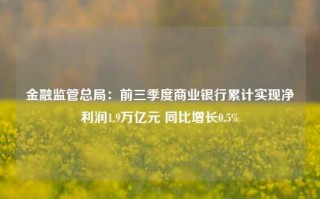 金融监管总局：前三季度商业银行累计实现净利润1.9万亿元 同比增长0.5%